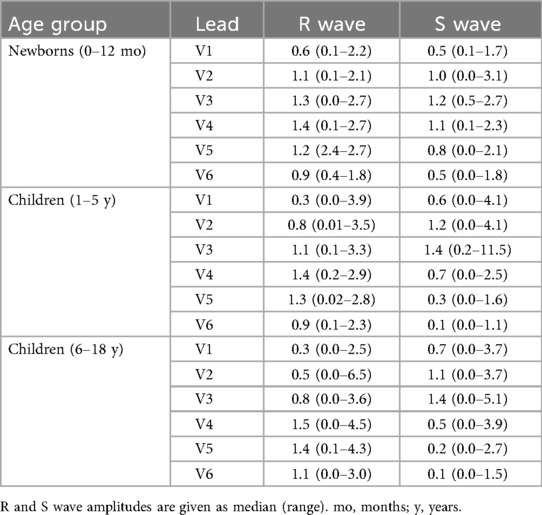 | Age group | Lead | R wave | S wave |
|---|---|---|---|
| Newborns (0–12 mo) | V1 | 0.6 (0.1–2.2) | 0.5 (0.1–1.7) |
| | V2 | 1.1 (0.1–2.1) | 1.0 (0.0–3.1) |
| | V3 | 1.3 (0.0–2.7) | 1.2 (0.5–2.7) |
| | V4 | 1.4 (0.1–2.7) | 1.1 (0.1–2.3) |
| | V5 | 1.2 (2.4–2.7) | 0.8 (0.0–2.1) |
| | V6 | 0.9 (0.4–1.8) | 0.5 (0.0–1.8) |
| Children (1–5 y) | V1 | 0.3 (0.0–3.9) | 0.6 (0.0–4.1) |
| | V2 | 0.8 (0.01–3.5) | 1.2 (0.0–4.1) |
| | V3 | 1.1 (0.1–3.3) | 1.4 (0.2–11.5) |
| | V4 | 1.4 (0.2–2.9) | 0.7 (0.0–2.5) |
| | V5 | 1.3 (0.02–2.8) | 0.3 (0.0–1.6) |
| | V6 | 0.9 (0.1–2.3) | 0.1 (0.0–1.1) |
| Children (6–18 y) | V1 | 0.3 (0.0–2.5) | 0.7 (0.0–3.7) |
| | V2 | 0.5 (0.0–6.5) | 1.1 (0.0–3.7) |
| | V3 | 0.8 (0.0–3.6) | 1.4 (0.0–5.1) |
| | V4 | 1.5 (0.0–4.5) | 0.5 (0.0–3.9) |
| | V5 | 1.4 (0.1–4.3) | 0.2 (0.0–2.7) |
| | V6 | 1.1 (0.0–3.0) | 0.1 (0.0–1.5) |

R and S wave amplitudes are given as median (range). mo, months; y, years.